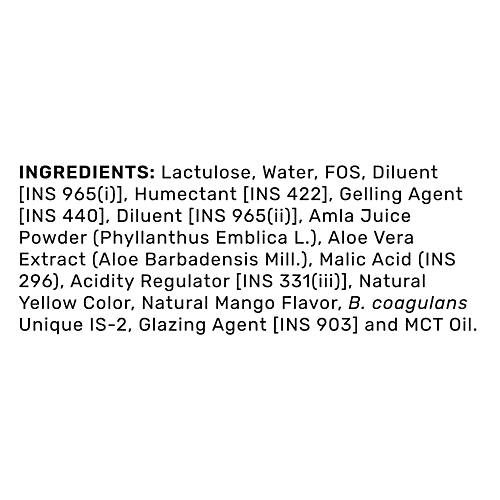 INGREDIENTS: Lactulose, Water, FOS, Diluent [INS 965(i)], Humectant [INS 422], Gelling Agent [INS 440], Diluent [INS 965(ii)], Amla Juice Powder (Phyllanthus Emblica L.), Aloe Vera Extract (Aloe Barbadensis Mill.), Malic Acid (INS 296), Acidity Regulator [INS 331(iii)], Natural Yellow Color, Natural Mango Flavor, B. coagulans Unique IS-2, Glazing Agent [INS 903] and MCT Oil.